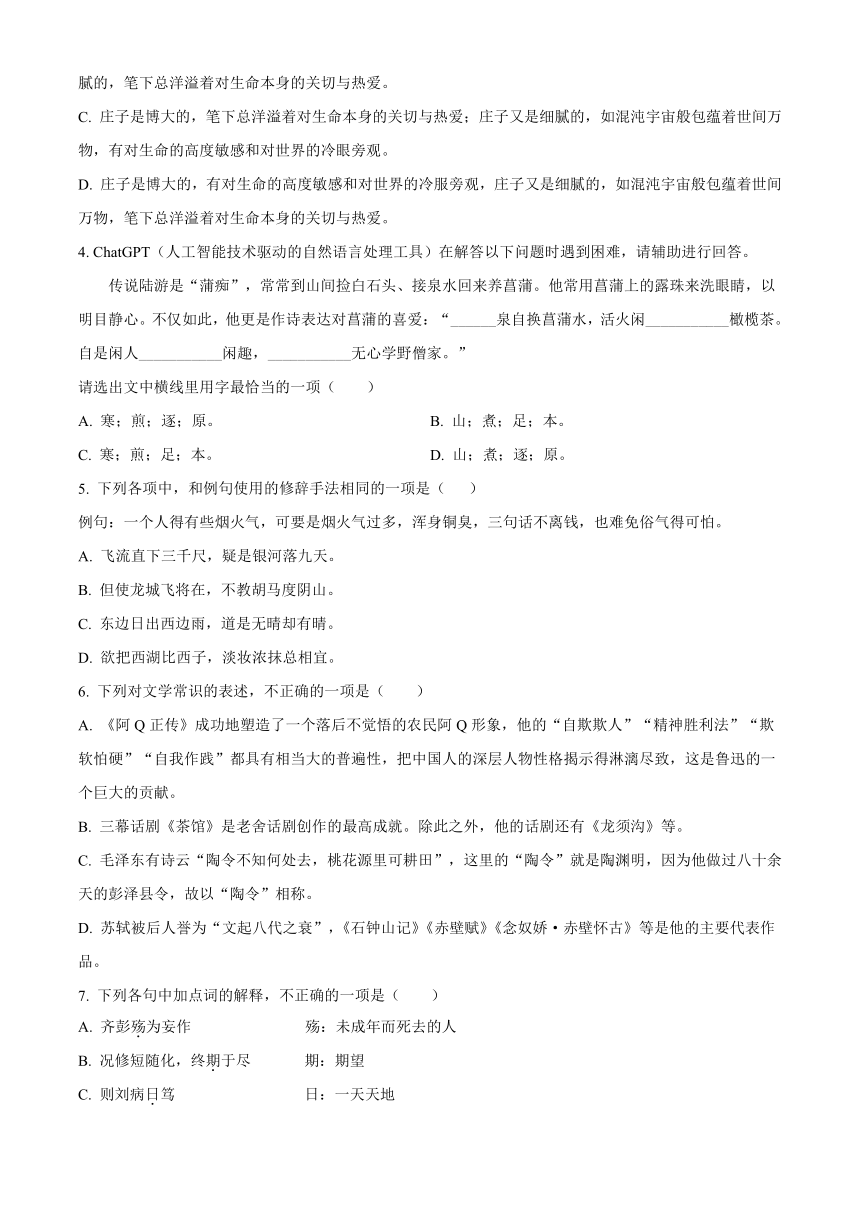 腻的，笔下总洋溢着对生命本身的关切与热爱。

C. 庄子是博大的，笔下总洋溢着对生命本身的关切与热爱；庄子又是细腻的，如混沌宇宙般包蕴着世间万物，有对生命的高度敏感和对世界的冷眼旁观。

D. 庄子是博大的，有对生命的高度敏感和对世界的冷服旁观，庄子又是细腻的，如混沌宇宙般包蕴着世间万物，笔下总洋溢着对生命本身的关切与热爱。

4. ChatGPT（人工智能技术驱动的自然语言处理工具）在解答以下问题时遇到困难，请辅助进行回答。

传说陆游是“蒲痴”，常常到山间捡白石头、接泉水回来养菖蒲。他常用菖蒲上的露珠来洗眼睛，以明目静心。不仅如此，他更是作诗表达对菖蒲的喜爱：“______泉自换菖蒲水，活火闲___________橄榄茶。自是闲人___________闲趣，___________无心学野僧家。”

请选出文中横线里用字最恰当的一项（　　）

A. 寒；煎；逐；原。　　B. 山；煮；足；本。

C. 寒；煎；足；本。　　D. 山；煮；逐；原。

5. 下列各项中，和例句使用的修辞手法相同的一项是（　　）

例句：一个人得有些烟火气，可要是烟火气过多，浑身铜臭，三句话不离钱，也难免俗气得可怕。

A. 飞流直下三千尺，疑是银河落九天。

B. 但使龙城飞将在，不教胡马度阴山。

C. 东边日出西边雨，道是无晴却有晴。

D. 欲把西湖比西子，淡妆浓抹总相宜。

6. 下列对文学常识的表述，不正确的一项是（　　）

A. 《阿 Q 正传》成功地塑造了一个落后不觉悟的农民阿 Q 形象，他的“自欺欺人”“精神胜利法”“欺软怕硬”“自我作践”都具有相当大的普遍性，把中国人的深层人物性格揭示得淋漓尽致，这是鲁迅的一个巨大的贡献。

B. 三幕话剧《茶馆》是老舍话剧创作的最高成就。除此之外，他的话剧还有《龙须沟》等。

C. 毛泽东有诗云“陶令不知何处去，桃花源里可耕田”，这里的“陶令”就是陶渊明，因为他做过八十余天的彭泽县令，故以“陶令”相称。

D. 苏轼被后人誉为“文起八代之衰”，《石钟山记》《赤壁赋》《念奴娇·赤壁怀古》等是他的主要代表作品。

7. 下列各句中加点词的解释，不正确的一项是（　　）

A. 齐彭殇为妄作　　殇：未成年而死去的人

B. 况修短随化，终期于尽　　期：期望

C. 则刘病日笃　　日：一天天地